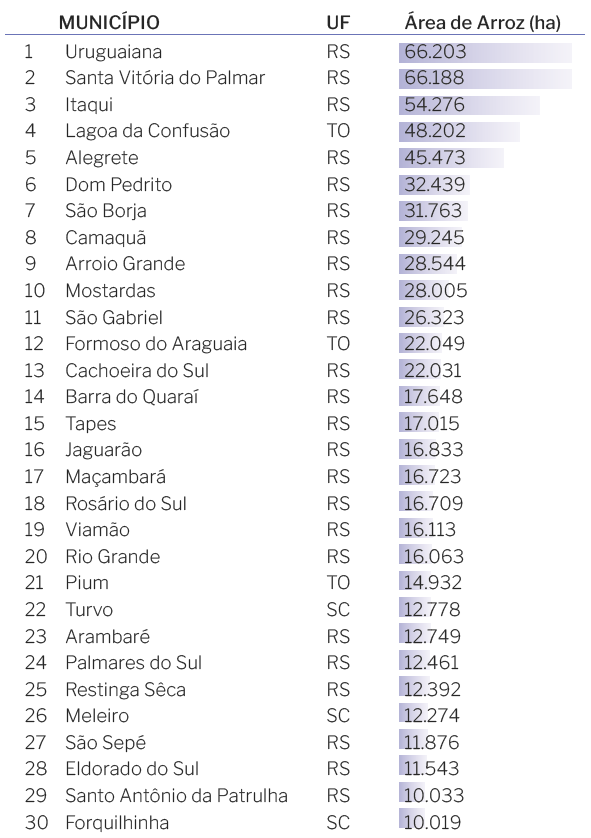 | | MUNICÍPIO | UF | Área de Arroz (ha) |
|---|---|---|---|
| 1 | Uruguaiana | RS | 66.203 |
| 2 | Santa Vitória do Palmar | RS | 66.188 |
| 3 | Itaqui | RS | 54.276 |
| 4 | Lagoa da Confusão | TO | 48.202 |
| 5 | Alegrete | RS | 45.473 |
| 6 | Dom Pedrito | RS | 32.439 |
| 7 | São Borja | RS | 31.763 |
| 8 | Camaquã | RS | 29.245 |
| 9 | Arroio Grande | RS | 28.544 |
| 10 | Mostardas | RS | 28.005 |
| 11 | São Gabriel | RS | 26.323 |
| 12 | Formoso do Araguaia | TO | 22.049 |
| 13 | Cachoeira do Sul | RS | 22.031 |
| 14 | Barra do Quaraí | RS | 17.648 |
| 15 | Tapes | RS | 17.015 |
| 16 | Jaguarão | RS | 16.833 |
| 17 | Maçambará | RS | 16.723 |
| 18 | Rosário do Sul | RS | 16.709 |
| 19 | Viamão | RS | 16.113 |
| 20 | Rio Grande | RS | 16.063 |
| 21 | Pium | TO | 14.932 |
| 22 | Turvo | SC | 12.778 |
| 23 | Arambaré | RS | 12.749 |
| 24 | Palmares do Sul | RS | 12.461 |
| 25 | Restinga Sêca | RS | 12.392 |
| 26 | Meleiro | SC | 12.274 |
| 27 | São Sepé | RS | 11.876 |
| 28 | Eldorado do Sul | RS | 11.543 |
| 29 | Santo Antônio da Patrulha | RS | 10.033 |
| 30 | Forquilhinha | SC | 10.019 |